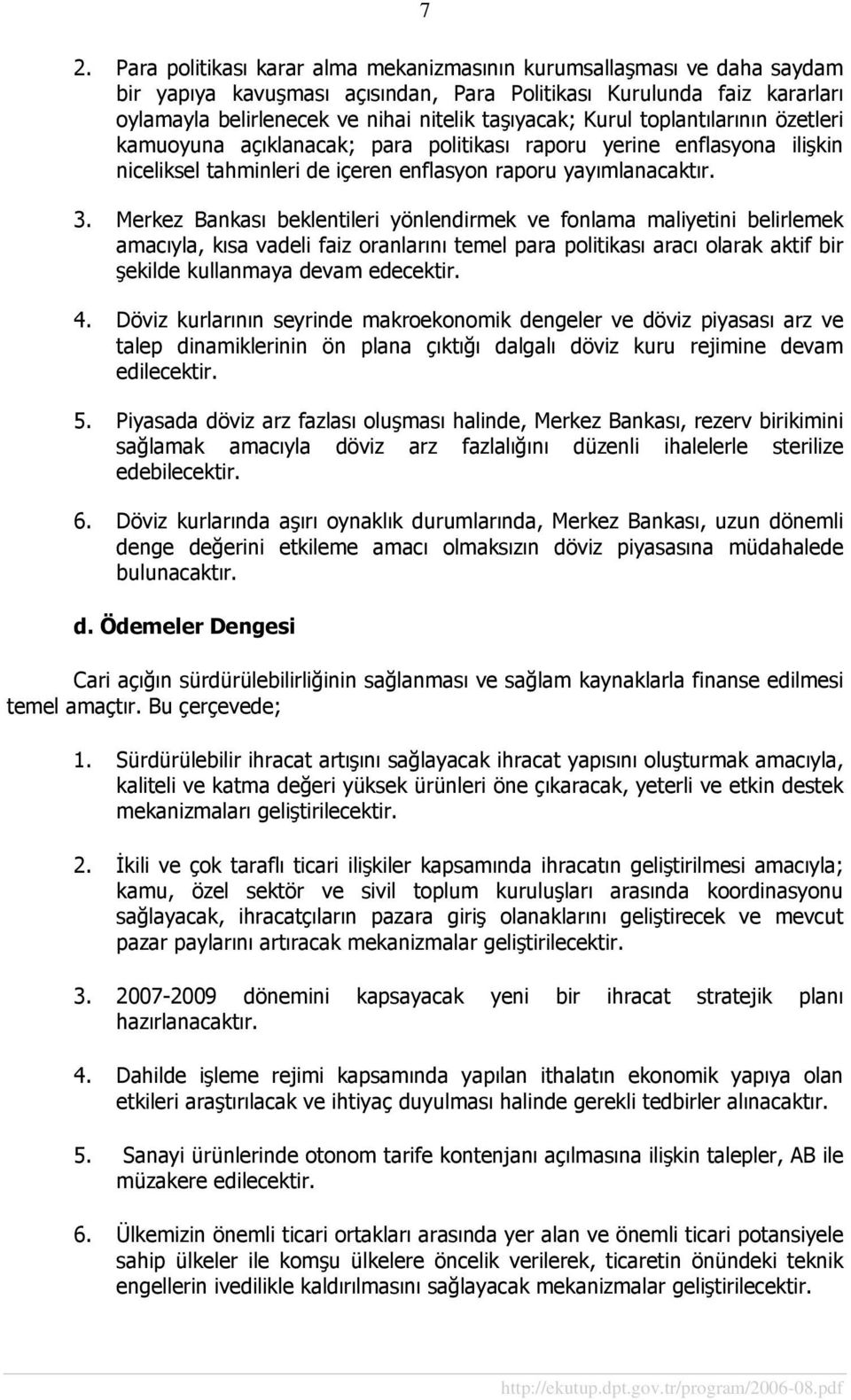 7

2. Para politikası karar alma mekanizmasının kurumsallaşması ve daha saydam bir yapıya kavuşması açısından, Para Politikası Kurulunda faiz kararları oylamayla belirlenecek ve nihai nitelik taşıyacak; Kurul toplantılarının özetleri kamuoyuna açıklanacak; para politikası raporu yerine enflasyona ilişkin niceliksel tahminleri de içeren enflasyon raporu yayımlanacaktır.

3. Merkez Bankası beklentileri yönlendirmek ve fonlama maliyetini belirlemek amacıyla, kısa vadeli faiz oranlarını temel para politikası aracı olarak aktif bir şekilde kullanmaya devam edecektir.

4. Döviz kurlarının seyrinde makroekonomik dengeler ve döviz piyasası arz ve talep dinamiklerinin ön plana çıktığı dalgalı döviz kuru rejimine devam edilecektir.

5. Piyasada döviz arz fazlası oluşması halinde, Merkez Bankası, rezerv birikimini sağlamak amacıyla döviz arz fazlalığını düzenli ihalelerle sterilize edebilecektir.

6. Döviz kurlarında aşırı oynaklık durumlarında, Merkez Bankası, uzun dönemli denge değerini etkileme amacı olmaksızın döviz piyasasına müdahalede bulunacaktır.

d. Ödemeler Dengesi

Cari açığın sürdürülebilirliğinin sağlanması ve sağlam kaynaklarla finanse edilmesi temel amaçtır. Bu çerçevede;

1. Sürdürülebilir ihracat artışını sağlayacak ihracat yapısını oluşturmak amacıyla, kaliteli ve katma değeri yüksek ürünleri öne çıkaracak, yeterli ve etkin destek mekanizmaları geliştirilecektir.

2. İkili ve çok taraflı ticari ilişkiler kapsamında ihracatın geliştirilmesi amacıyla; kamu, özel sektör ve sivil toplum kuruluşları arasında koordinasyonu sağlayacak, ihracatçıların pazara giriş olanaklarını geliştirecek ve mevcut pazar paylarını artıracak mekanizmalar geliştirilecektir.

3. 2007-2009 dönemini kapsayacak yeni bir ihracat stratejik planı hazırlanacaktır.

4. Dahilde işleme rejimi kapsamında yapılan ithalatın ekonomik yapıya olan etkileri araştırılacak ve ihtiyaç duyulması halinde gerekli tedbirler alınacaktır.

5. Sanayi ürünlerinde otonom tarife kontenjanı açılmasına ilişkin talepler, AB ile müzakere edilecektir.

6. Ülkemizin önemli ticari ortakları arasında yer alan ve önemli ticari potansiyele sahip ülkeler ile komşu ülkelere öncelik verilerek, ticaretin önündeki teknik engellerin ivedilikle kaldırılmasını sağlayacak mekanizmalar geliştirilecektir.

http://ekutup.dpt.gov.tr/program/2006-08.pdf